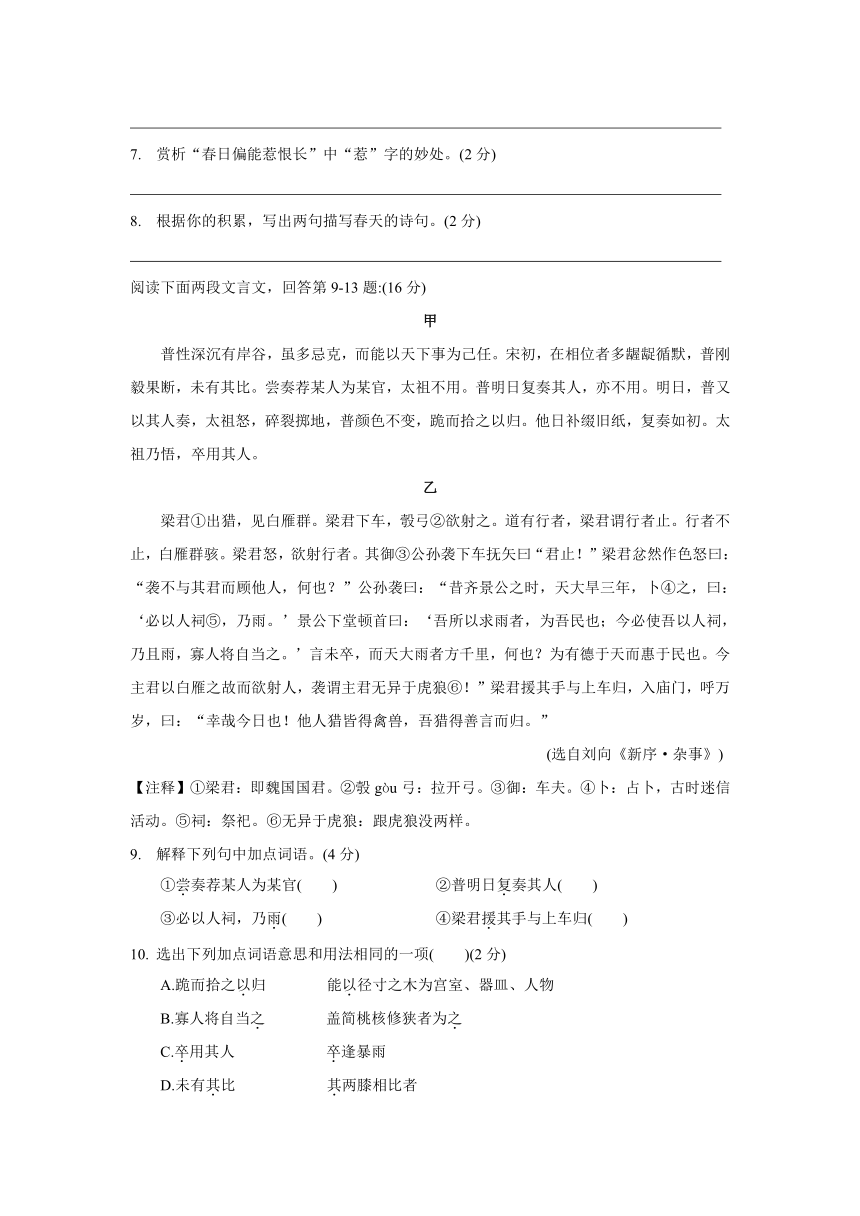 7. 赏析“春日偏能惹恨长”中“惹”字的妙处。(2 分)

8. 根据你的积累，写出两句描写春天的诗句。(2 分)

阅读下面两段文言文，回答第 9-13 题:(16 分)

甲

普性深沉有岸谷，虽多忌克，而能以天下事为己任。宋初，在相位者多龌龊循默，普刚毅果断，未有其比。尝奏荐某人为某官，太祖不用。普明日复奏其人，亦不用。明日，普又以其人奏，太祖怒，碎裂掷地，普颜色不变，跪而拾之以归。他日补缀旧纸，复奏如初。太祖乃悟，卒用其人。

乙

梁君①出猎，见白雁群。梁君下车，彀弓②欲射之。道有行者，梁君谓行者止。行者不止，白雁群骇。梁君怒，欲射行者。其御③公孙袭下车抚矢曰“君止！”梁君忿然作色怒曰：“袭不与其君而顾他人，何也？”公孙袭曰：“昔齐景公之时，天大旱三年，卜④之，曰：‘必以人祠⑤，乃雨。’景公下堂顿首曰：‘吾所以求雨者，为吾民也；今必使吾以人祠，乃且雨，寡人将自当之。’言未卒，而天大雨者方千里，何也？为有德于天而惠于民也。今主君以白雁之故而欲射人，袭谓主君无异于虎狼⑥！”梁君援其手与上车归，入庙门，呼万岁，曰：“幸哉今日也！他人猎皆得禽兽，吾猎得善言而归。”

(选自刘向《新序·杂事》)

【注释】①梁君：即魏国国君。②彀 gòu 弓：拉开弓。③御：车夫。④卜：占卜，古时迷信活动。⑤祠：祭祀。⑥无异于虎狼：跟虎狼没两样。

9. 解释下列句中加点词语。(4 分)

①尝奏荐某人为某官(　　)　　②普明日复奏其人(　　)

③必以人祠，乃雨(　　)　　④梁君援其手与上车归(　　)

10. 选出下列加点词语意思和用法相同的一项(　　)(2 分)

A.跪而拾之以归　　能以径寸之木为宫室、器皿、人物

B.寡人将自当之　　盖简桃核修狭者为之

C.卒用其人　　卒逢暴雨

D.未有其比　　其两膝相比者